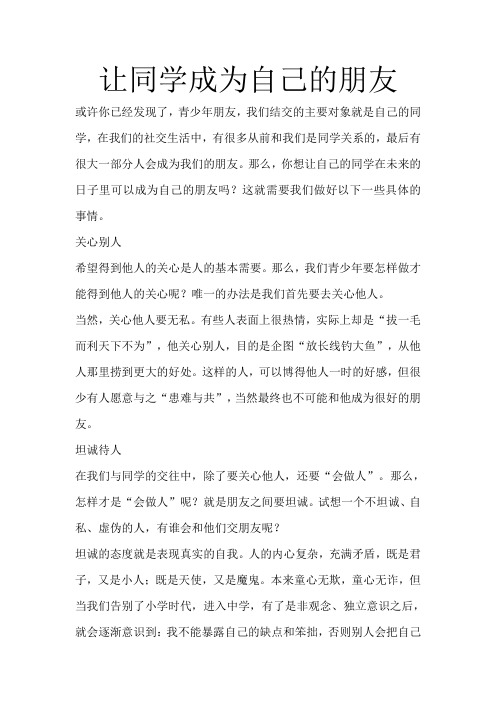 让同学成为自己的朋友

或许你已经发现了，青少年朋友，我们结交的主要对象就是自己的同学，在我们的社交生活中，有很多从前和我们是同学关系的，最后有很大一部分人会成为我们的朋友。那么，你想让自己的同学在未来的日子里可以成为自己的朋友吗？这就需要我们做好以下一些具体的事情。

关心别人

希望得到他人的关心是人的基本需要。那么，我们青少年要怎样做才能得到他人的关心呢？唯一的办法是我们首先要去关心他人。

当然，关心他人要无私。有些人表面上很热情，实际上却是“拔一毛而利天下不为”，他关心别人，目的是企图“放长线钓大鱼”，从他人那里捞到更大的好处。这样的人，可以博得他人一时的好感，但很少有人愿意与之“患难与共”，当然最终也不可能和他成为很好的朋友。

坦诚待人

在我们与同学的交往中，除了要关心他人，还要“会做人”。那么，怎样才是“会做人”呢？就是朋友之间要坦诚。试想一个不坦诚、自私、虚伪的人，有谁会和他们交朋友呢？

坦诚的态度就是表现真实的自我。人的内心复杂，充满矛盾，既是君子，又是小人；既是天使，又是魔鬼。本来童心无欺，童心无诈，但当我们告别了小学时代，进入中学，有了是非观念、独立意识之后，就会逐渐意识到：我不能暴露自己的缺点和笨拙，否则别人会把自己